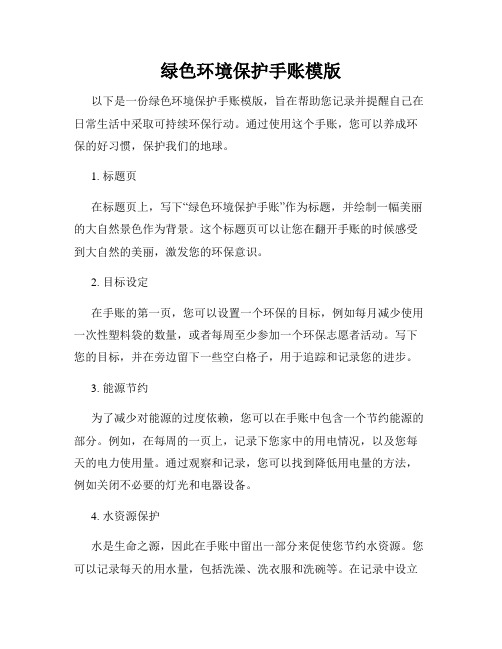 绿色环境保护手账模版

以下是一份绿色环境保护手账模版，旨在帮助您记录并提醒自己在日常生活中采取可持续环保行动。通过使用这个手账，您可以养成环保的好习惯，保护我们的地球。

1. 标题页

在标题页上，写下“绿色环境保护手账”作为标题，并绘制一幅美丽的大自然景色作为背景。这个标题页可以让您在翻开手账的时候感受到大自然的美丽，激发您的环保意识。

2. 目标设定

在手账的第一页，您可以设置一个环保的目标，例如每月减少使用一次性塑料袋的数量，或者每周至少参加一个环保志愿者活动。写下您的目标，并在旁边留下一些空白格子，用于追踪和记录您的进步。

3. 能源节约

为了减少对能源的过度依赖，您可以在手账中包含一个节约能源的部分。例如，在每周的一页上，记录下您家中的用电情况，以及您每天的电力使用量。通过观察和记录，您可以找到降低用电量的方法，例如关闭不必要的灯光和电器设备。

4. 水资源保护

水是生命之源，因此在手账中留出一部分来促使您节约水资源。您可以记录每天的用水量，包括洗澡、洗衣服和洗碗等。在记录中设立